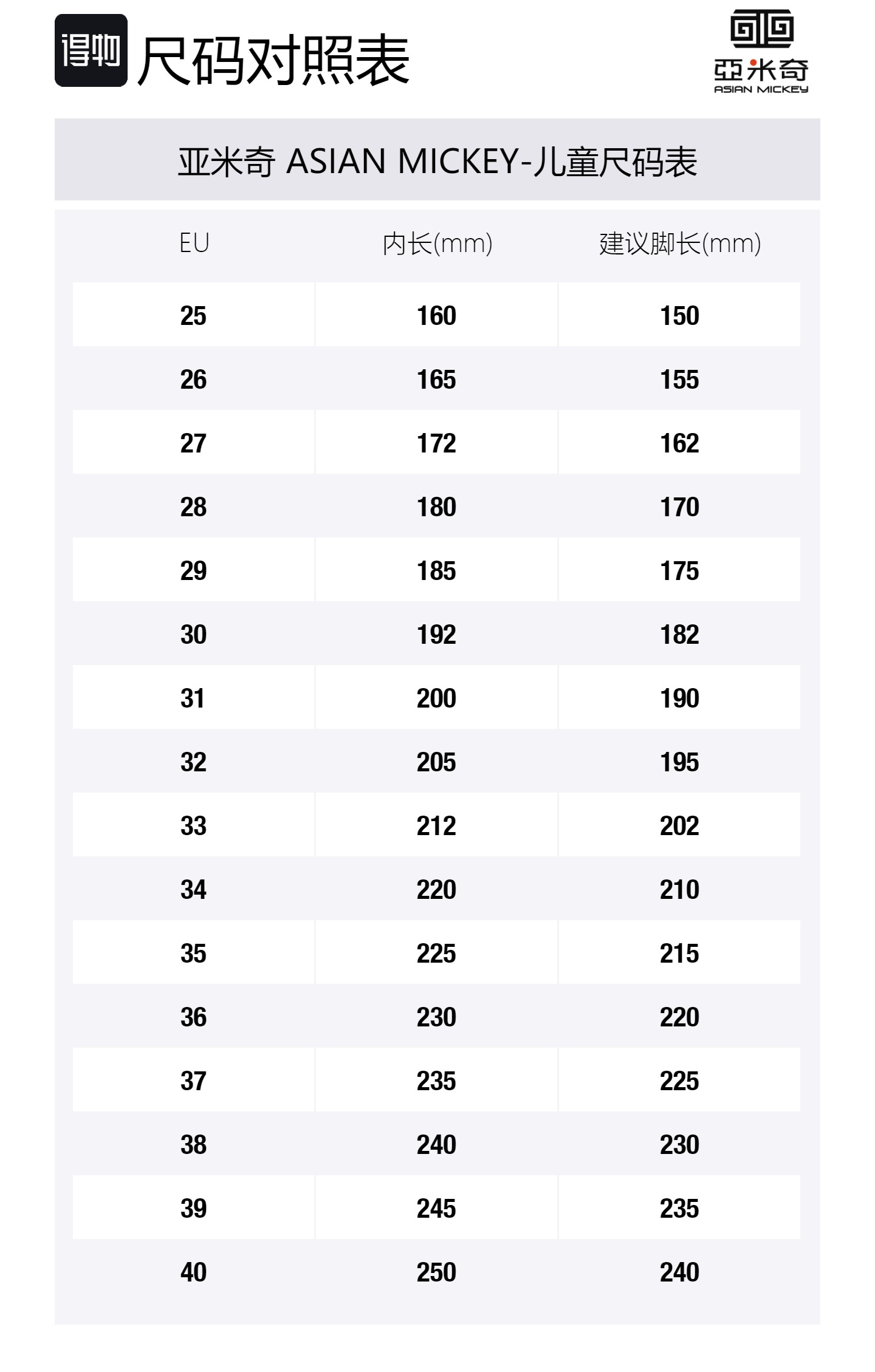 得物 尺码对照表

亞米奇
ASIAN MICKEY

亚米奇 ASIAN MICKEY-儿童尺码表

| EU | 内长(mm) | 建议脚长(mm) |
|---|---|---|
| 25 | 160 | 150 |
| 26 | 165 | 155 |
| 27 | 172 | 162 |
| 28 | 180 | 170 |
| 29 | 185 | 175 |
| 30 | 192 | 182 |
| 31 | 200 | 190 |
| 32 | 205 | 195 |
| 33 | 212 | 202 |
| 34 | 220 | 210 |
| 35 | 225 | 215 |
| 36 | 230 | 220 |
| 37 | 235 | 225 |
| 38 | 240 | 230 |
| 39 | 245 | 235 |
| 40 | 250 | 240 |